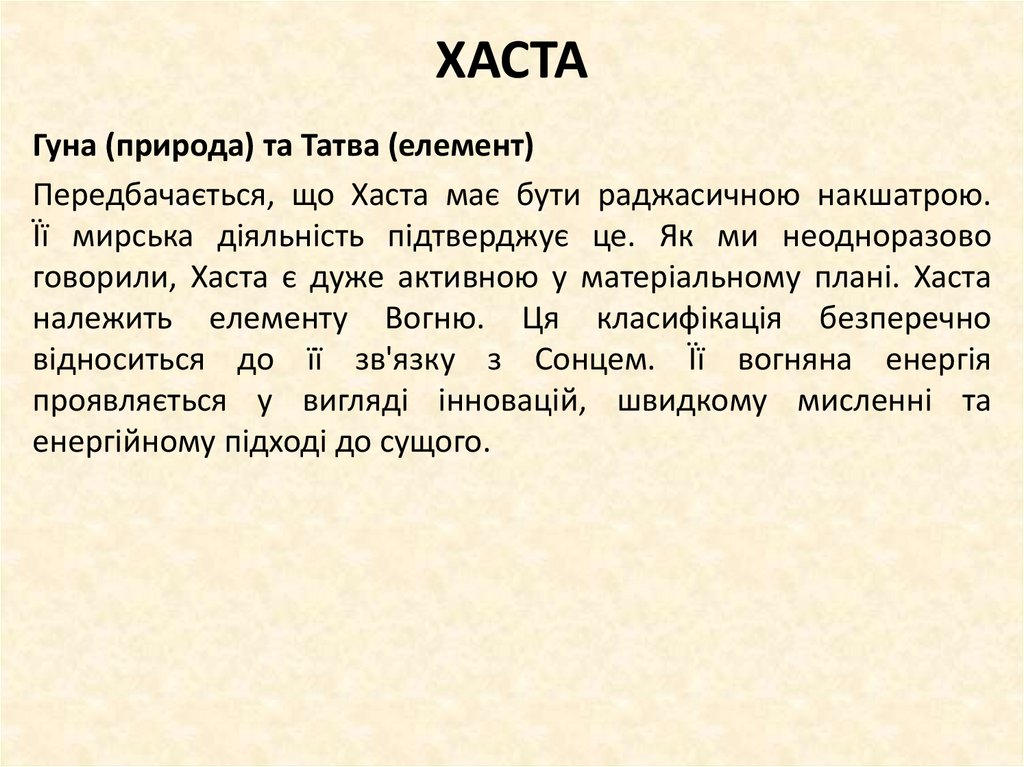 ХАСТА

Гуна (природа) та Татва (елемент)

Передбачається, що Хаста має бути раджасичною накшатрою. Її мирська діяльність підтверджує це. Як ми неодноразово говорили, Хаста є дуже активною у матеріальному плані. Хаста належить елементу Вогню. Ця класифікація безперечно відноситься до її зв'язку з Сонцем. Її вогняна енергія проявляється у вигляді інновацій, швидкому мисленні та енергійному підході до сущого.